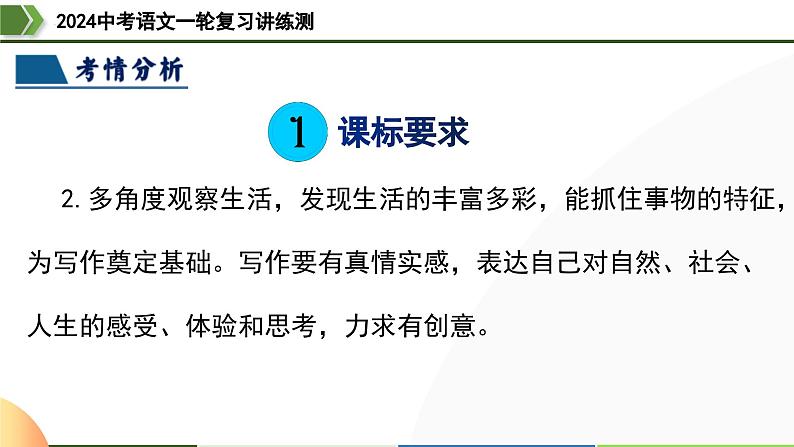 2024中考语文一轮复习讲练测

考情分析

1 课标要求

2. 多角度观察生活，发现生活的丰富多彩，能抓住事物的特征，为写作奠定基础。写作要有真情实感，表达自己对自然、社会、人生的感受、体验和思考，力求有创意。